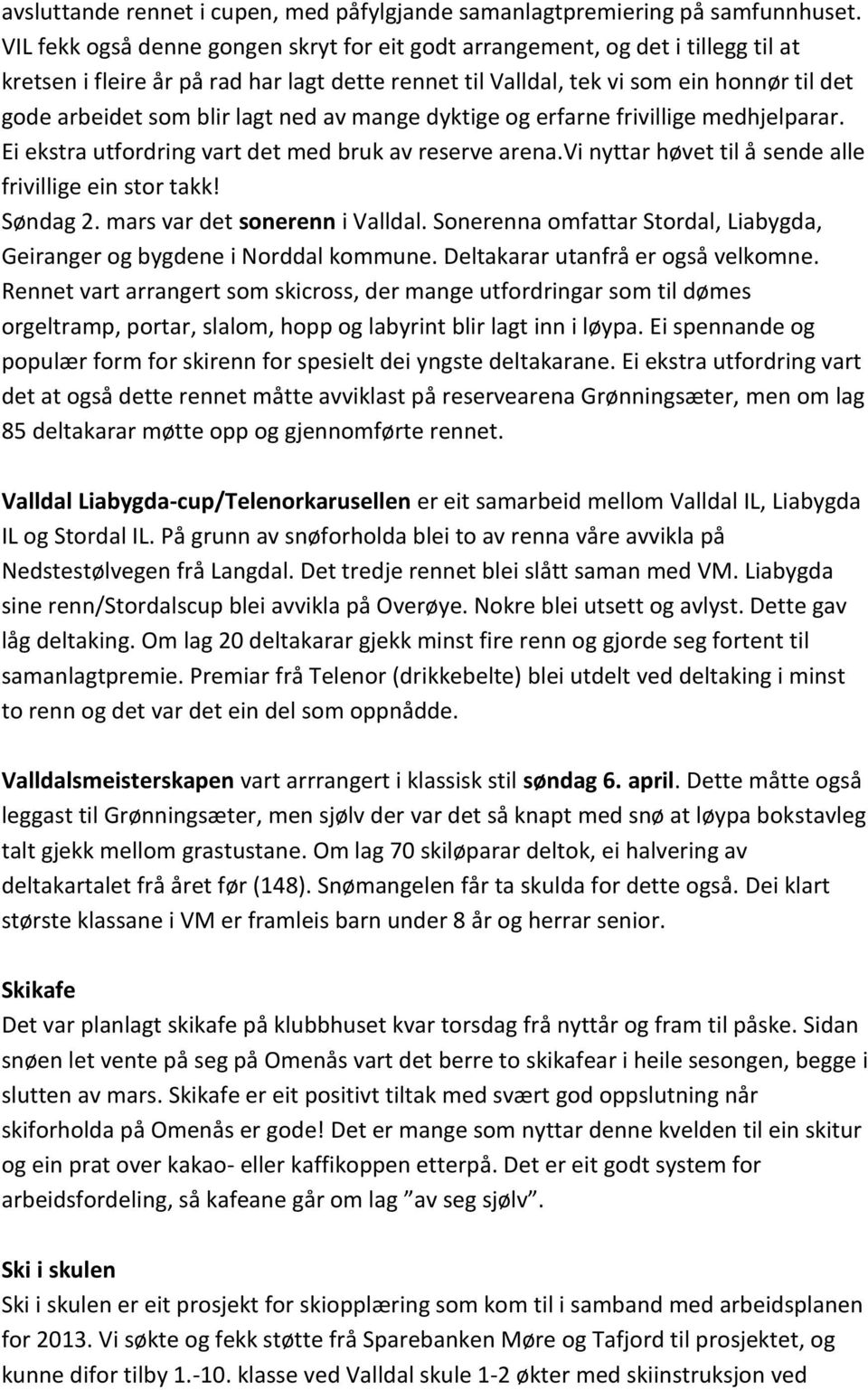 avsluttande rennet i cupen, med påfylgjande samanlagtpremiering på samfunnhuset. VIL fekk også denne gongen skryt for eit godt arrangement, og det i tillegg til at kretsen i fleire år på rad har lagt dette rennet til Valldal, tek vi som ein honnør til det gode arbeidet som blir lagt ned av mange dyktige og erfarne frivillige medhjelparar. Ei ekstra utfordring vart det med bruk av reserve arena.Vi nyttar høvet til å sende alle frivillige ein stor takk!
Søndag 2. mars var det sonerenn i Valldal. Sonerenna omfattar Stordal, Liabygda, Geiranger og bygdene i Norddal kommune. Deltakarar utanfrå er også velkomne. Rennet vart arrangert som skicross, der mange utfordringar som til dømes orgeltramp, portar, slalom, hopp og labyrint blir lagt inn i løypa. Ei spennande og populær form for skirenn for spesielt dei yngste deltakarane. Ei ekstra utfordring vart det at også dette rennet måtte avviklast på reservearena Grønningsæter, men om lag 85 deltakarar møtte opp og gjennomførte rennet.

Valldal Liabygda-cup/Telenorkarusellen er eit samarbeid mellom Valldal IL, Liabygda IL og Stordal IL. På grunn av snøforholda blei to av renna våre avvikla på Nedstestølvegen frå Langdal. Det tredje rennet blei slått saman med VM. Liabygda sine renn/Stordalscup blei avvikla på Overøye. Nokre blei utsett og avlyst. Dette gav låg deltaking. Om lag 20 deltakarar gjekk minst fire renn og gjorde seg fortent til samanlagtpremie. Premiar frå Telenor (drikkebelte) blei utdelt ved deltaking i minst to renn og det var det ein del som oppnådde.

Valldalsmeisterskapen vart arrrangert i klassisk stil søndag 6. april. Dette måtte også leggast til Grønningsæter, men sjølv der var det så knapt med snø at løypa bokstavleg talt gjekk mellom grastustane. Om lag 70 skiløparar deltok, ei halvering av deltakartalet frå året før (148). Snømangelen får ta skulda for dette også. Dei klart største klassane i VM er framleis barn under 8 år og herrar senior.

Skikafe
Det var planlagt skikafe på klubbhuset kvar torsdag frå nyttår og fram til påske. Sidan snøen let vente på seg på Omenås vart det berre to skikafear i heile sesongen, begge i slutten av mars. Skikafe er eit positivt tiltak med svært god oppslutning når skiforholda på Omenås er gode! Det er mange som nyttar denne kvelden til ein skitur og ein prat over kakao- eller kaffikoppen etterpå. Det er eit godt system for arbeidsfordeling, så kafeane går om lag ”av seg sjølv”.

Ski i skulen
Ski i skulen er eit prosjekt for skiopplæring som kom til i samband med arbeidsplanen for 2013. Vi søkte og fekk støtte frå Sparebanken Møre og Tafjord til prosjektet, og kunne difor tilby 1.-10. klasse ved Valldal skule 1-2 økter med skiinstruksjon ved